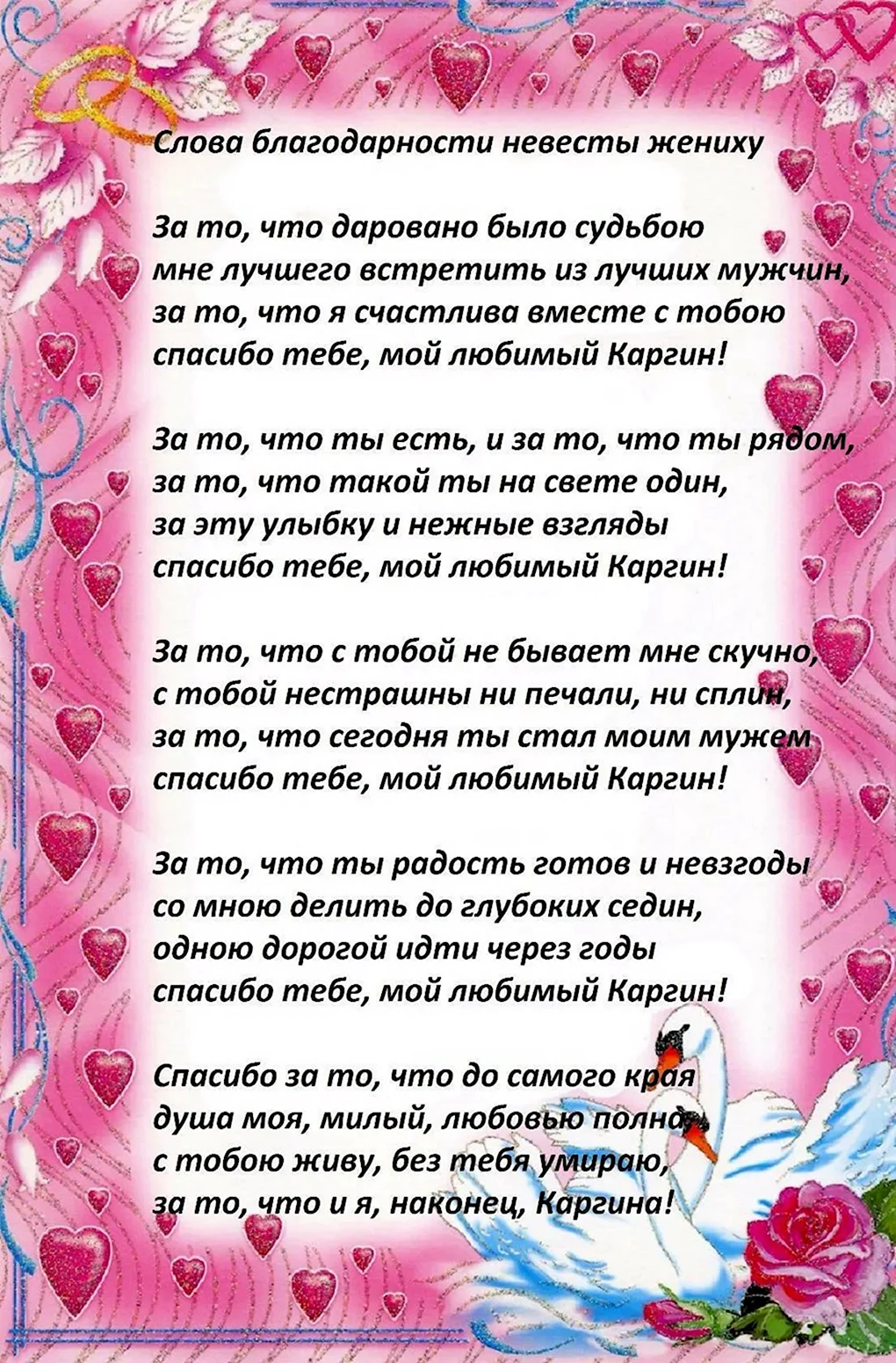 Слова благодарности невесты жениху

За то, что даровано было судьбою
мне лучшего встретить из лучших мужчин,
за то, что я счастлива вместе с тобою
спасибо тебе, мой любимый Каргин!

За то, что ты есть, и за то, что ты рядом,
за то, что такой ты на свете один,
за эту улыбку и нежные взгляды
спасибо тебе, мой любимый Каргин!

За то, что с тобой не бывает мне скучно,
с тобой нестрашны ни печали, ни сплин,
за то, что сегодня ты стал моим мужем
спасибо тебе, мой любимый Каргин!

За то, что ты радость готов и невзгоды
со мною делить до глубоких седин,
одною дорогой идти через годы
спасибо тебе, мой любимый Каргин!

Спасибо за то, что до самого края
душа моя, милый, любовью полна,
с тобою живу, без тебя умираю,
за то, что и я, наконец, Каргина!